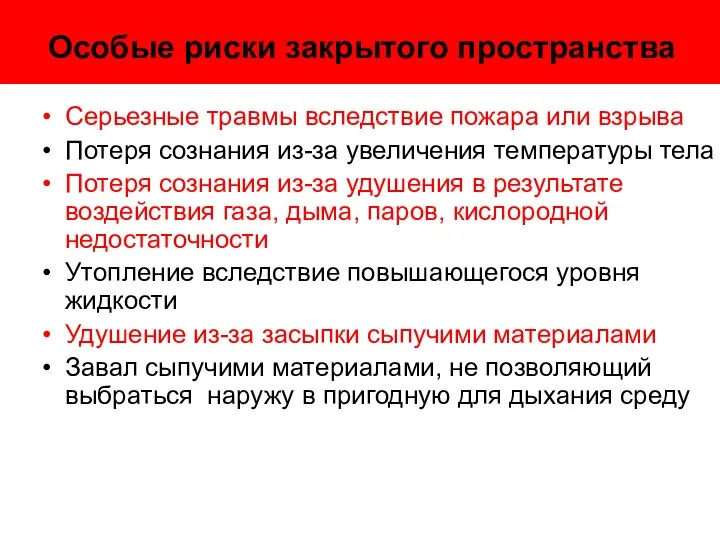 Особые риски закрытого пространства

• Серьезные травмы вследствие пожара или взрыва
• Потеря сознания из-за увеличения температуры тела
• Потеря сознания из-за удушения в результате воздействия газа, дыма, паров, кислородной недостаточности
• Утопление вследствие повышающегося уровня жидкости
• Удушение из-за засыпки сыпучими материалами
• Завал сыпучими материалами, не позволяющий выбраться наружу в пригодную для дыхания среду